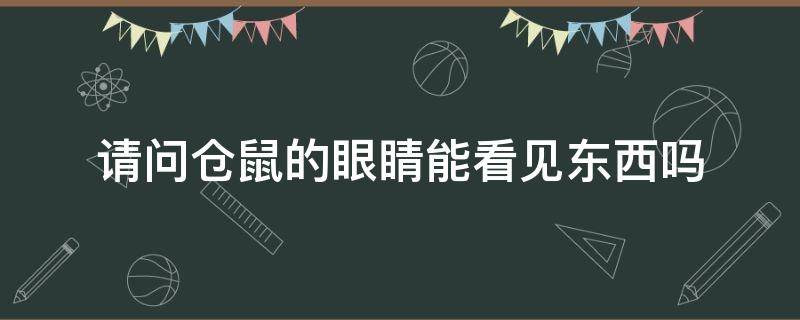 请问仓鼠的眼睛能看见东西吗